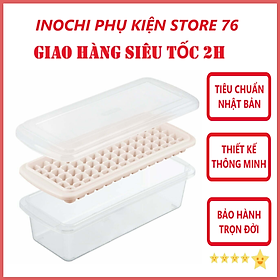 INOCHI PHỤ KIỆN STORE 76

GIAO HÀNG SIÊU TỐC 2H

TIÊU CHUẨN NHẬT BẢN

THIẾT KẾ THÔNG MINH

BẢO HÀNH TRỌN ĐỜI